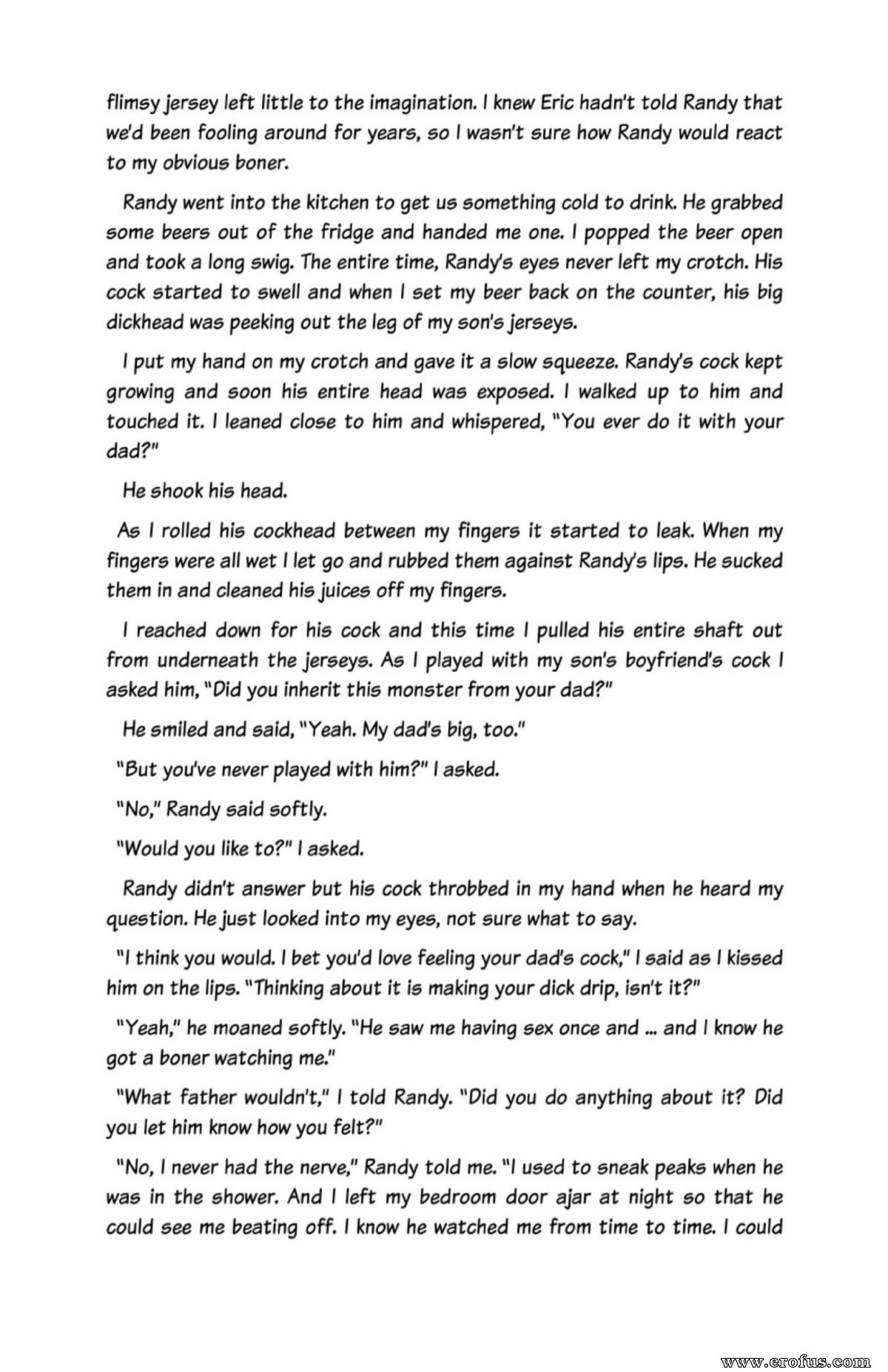 flimsy jersey left little to the imagination. I knew Eric hadn't told Randy that we'd been fooling around for years, so I wasn't sure how Randy would react to my obvious boner.

Randy went into the kitchen to get us something cold to drink. He grabbed some beers out of the fridge and handed me one. I popped the beer open and took a long swig. The entire time, Randy's eyes never left my crotch. His cock started to swell and when I set my beer back on the counter, his big dickhead was peeking out the leg of my son's jerseys.

I put my hand on my crotch and gave it a slow squeeze. Randy's cock kept growing and soon his entire head was exposed. I walked up to him and touched it. I leaned close to him and whispered, "You ever do it with your dad?"

He shook his head.

As I rolled his cockhead between my fingers it started to leak. When my fingers were all wet I let go and rubbed them against Randy's lips. He sucked them in and cleaned his juices off my fingers.

I reached down for his cock and this time I pulled his entire shaft out from underneath the jerseys. As I played with my son's boyfriend's cock I asked him, "Did you inherit this monster from your dad?"

He smiled and said, "Yeah. My dad's big, too."

"But you've never played with him?" I asked.

"No," Randy said softly.

"Would you like to?" I asked.

Randy didn't answer but his cock throbbed in my hand when he heard my question. He just looked into my eyes, not sure what to say.

"I think you would. I bet you'd love feeling your dad's cock," I said as I kissed him on the lips. "Thinking about it is making your dick drip, isn't it?"

"Yeah," he moaned softly. "He saw me having sex once and ... and I know he got a boner watching me."

"What father wouldn't," I told Randy. "Did you do anything about it? Did you let him know how you felt?"

"No, I never had the nerve," Randy told me. "I used to sneak peaks when he was in the shower. And I left my bedroom door ajar at night so that he could see me beating off. I know he watched me from time to time. I could

www.erofus.com